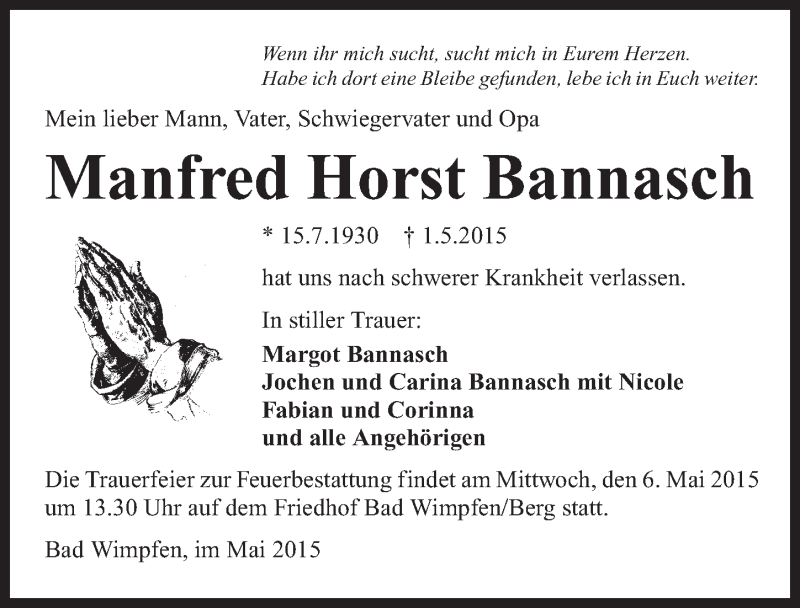 Wenn ihr mich sucht, sucht mich in Eurem Herzen.
Habe ich dort eine Bleibe gefunden, lebe ich in Euch weiter.

Mein lieber Mann, Vater, Schwiegervater und Opa

Manfred Horst Bannasch

* 15.7.1930 † 1.5.2015

hat uns nach schwerer Krankheit verlassen.

In stiller Trauer:

Margot Bannasch
Jochen und Carina Bannasch mit Nicole
Fabian und Corinna
und alle Angehörigen

Die Trauerfeier zur Feuerbestattung findet am Mittwoch, den 6. Mai 2015 um 13.30 Uhr auf dem Friedhof Bad Wimpfen/Berg statt.

Bad Wimpfen, im Mai 2015